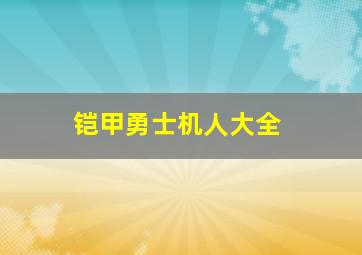 铠甲勇士机人大全